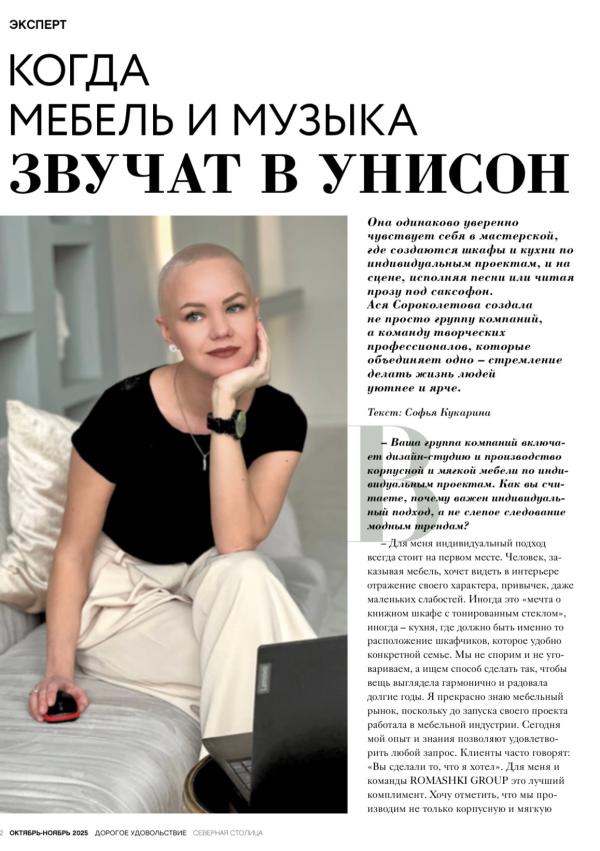 ЭКСПЕРТ

КОГДА МЕБЕЛЬ И МУЗЫКА ЗВУЧАТ В УНИСОН

Она одинаково уверенно чувствует себя в мастерской, где создаются шкафы и кухни по индивидуальным проектам, и на сцене, исполняя песни или читая прозу под саксофон. Ася Сороколетова создала не просто группу компаний, а команду творческих профессионалов, которые объединяет одно – стремление делать жизнь людей уютнее и ярче.

Текст: Софья Кукарина

– Ваша группа компаний включает дизайн-студию и производство корпусной и мягкой мебели по индивидуальным проектам. Как вы считаете, почему важен индивидуальный подход, а не слепое следование модным трендам?

– Для меня индивидуальный подход всегда стоит на первом месте. Человек, заказывая мебель, хочет видеть в интерьере отражение своего характера, привычек, даже маленьких слабостей. Иногда это «мечта о книжном шкафе с тонированным стеклом», иногда – кухня, где должно быть именно то расположение шкафчиков, которое удобно конкретной семье. Мы не спорим и не уговариваем, а ищем способ сделать так, чтобы вещь выглядела гармонично и радовала долгие годы. Я прекрасно знаю мебельный рынок, поскольку до запуска своего проекта работала в мебельной индустрии. Сегодня мой опыт и знания позволяют удовлетворить любой запрос. Клиенты часто говорят: «Вы сделали то, что я хотел». Для меня и команды ROMASHKI GROUP это лучший комплимент. Хочу отметить, что мы производим не только корпусную и мягкую

2 ОКТЯБРЬ-НОЯБРЬ 2025 ДОРОГОЕ УДОВОЛЬСТВИЕ СЕВЕРНАЯ СТОЛИЦА